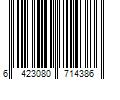 6 423080 714386